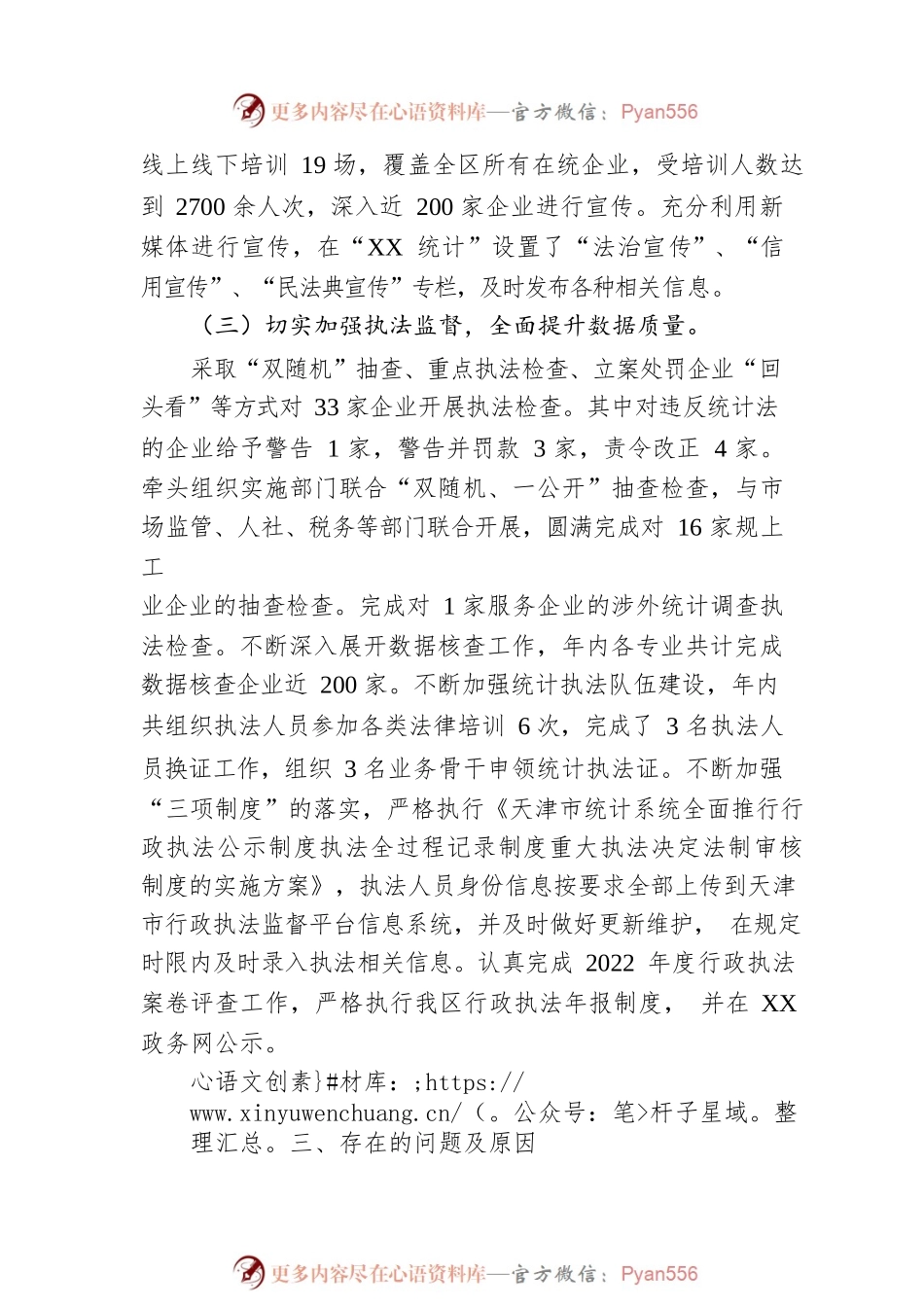 更多内容尽在心语资料库—官方微信：Pyan556

线上线下培训 19 场，覆盖全区所有在统企业，受培训人数达到 2700 余人次，深入近 200 家企业进行宣传。充分利用新媒体进行宣传，在“XX 统计”设置了“法治宣传”、“信用宣传”、“民法典宣传”专栏，及时发布各种相关信息。

（三）切实加强执法监督，全面提升数据质量。

采取“双随机”抽查、重点执法检查、立案处罚企业“回头看”等方式对 33 家企业开展执法检查。其中对违反统计法的企业给予警告 1 家，警告并罚款 3 家，责令改正 4 家。牵头组织实施部门联合“双随机、一公开”抽查检查，与市场监管、人社、税务等部门联合开展，圆满完成对 16 家规上工

业企业的抽查检查。完成对 1 家服务企业的涉外统计调查执法检查。不断深入展开数据核查工作，年内各专业共计完成数据核查企业近 200 家。不断加强统计执法队伍建设，年内共组织执法人员参加各类法律培训 6 次，完成了 3 名执法人员换证工作，组织 3 名业务骨干申领统计执法证。不断加强“三项制度”的落实，严格执行《天津市统计系统全面推行行政执法公示制度执法全过程记录制度重大执法决定法制审核制度的实施方案》，执法人员身份信息按要求全部上传到天津市行政执法监督平台信息系统，并及时做好更新维护， 在规定时限内及时录入执法相关信息。认真完成 2022 年度行政执法案卷评查工作，严格执行我区行政执法年报制度， 并在 XX 政务网公示。

心语文创素}#材库：;https://www.xinyuwenchuang.cn/（。公众号：笔>杆子星域。整理汇总。三、存在的问题及原因

更多内容尽在心语资料库—官方微信：Pyan556